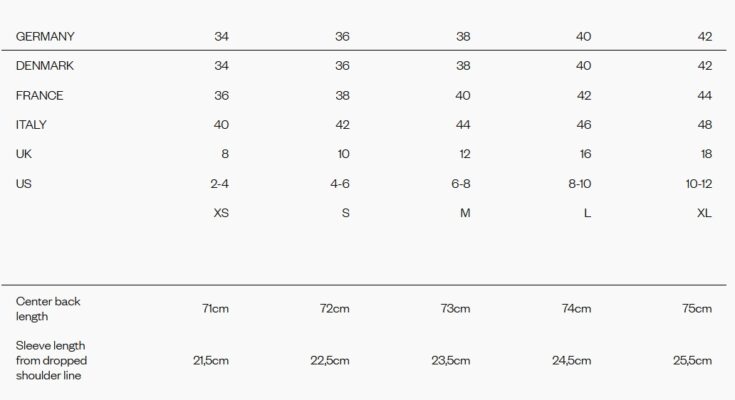 | GERMANY | 34 | 36 | 38 | 40 | 42 |
|---|---|---|---|---|---|
| DENMARK | 34 | 36 | 38 | 40 | 42 |
| FRANCE | 36 | 38 | 40 | 42 | 44 |
| ITALY | 40 | 42 | 44 | 46 | 48 |
| UK | 8 | 10 | 12 | 16 | 18 |
| US | 2-4 | 4-6 | 6-8 | 8-10 | 10-12 |
| | XS | S | M | L | XL |

| | | | | | |
|---|---|---|---|---|---|
| Center back length | 71cm | 72cm | 73cm | 74cm | 75cm |
| Sleeve length from dropped shoulder line | 21,5cm | 22,5cm | 23,5cm | 24,5cm | 25,5cm |